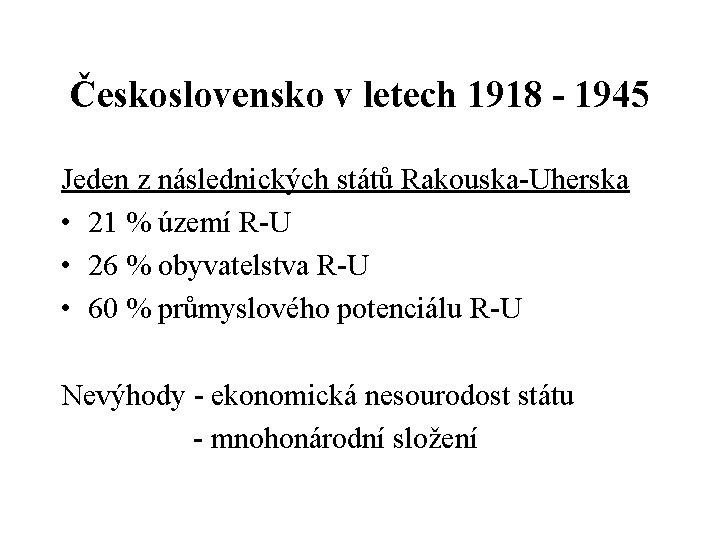 Československo v letech 1918 - 1945

Jeden z následnických států Rakouska-Uherska
• 21 % území R-U
• 26 % obyvatelstva R-U
• 60 % průmyslového potenciálu R-U

Nevýhody - ekonomická nesourodost státu
- mnohonárodní složení